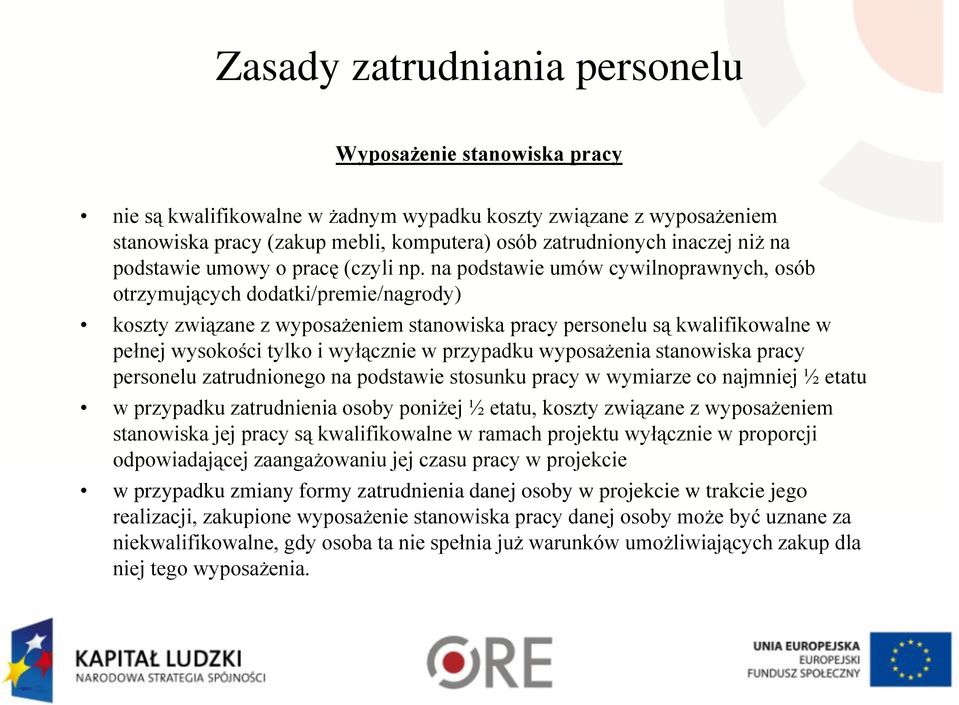 Zasady zatrudniania personelu

Wyposażenie stanowiska pracy

• nie są kwalifikowalne w żadnym wypadku koszty związane z wyposażeniem stanowiska pracy (zakup mebli, komputera) osób zatrudnionych inaczej niż na podstawie umowy o pracę (czyli np. na podstawie umów cywilnoprawnych, osób otrzymujących dodatki/premie/nagrody)
• koszty związane z wyposażeniem stanowiska pracy personelu są kwalifikowalne w pełnej wysokości tylko i wyłącznie w przypadku wyposażenia stanowiska pracy personelu zatrudnionego na podstawie stosunku pracy w wymiarze co najmniej ½ etatu
• w przypadku zatrudnienia osoby poniżej ½ etatu, koszty związane z wyposażeniem stanowiska jej pracy są kwalifikowalne w ramach projektu wyłącznie w proporcji odpowiadającej zaangażowaniu jej czasu pracy w projekcie
• w przypadku zmiany formy zatrudnienia danej osoby w projekcie w trakcie jego realizacji, zakupione wyposażenie stanowiska pracy danej osoby może być uznane za niekwalifikowalne, gdy osoba ta nie spełnia już warunków umożliwiających zakup dla niej tego wyposażenia.

KAPITAŁ LUDZKI
NARODOWA STRATEGIA SPÓJNOŚCI

ORE

UNIA EUROPEJSKA
EUROPEJSKI
FUNDUSZ SPOŁECZNY